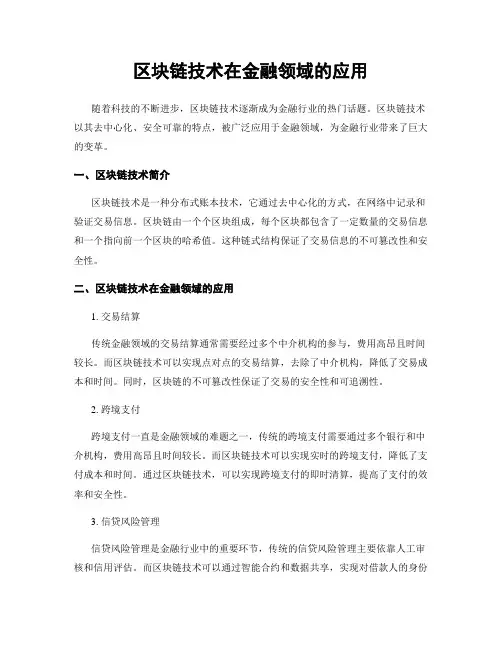 区块链技术在金融领域的应用

随着科技的不断进步，区块链技术逐渐成为金融行业的热门话题。区块链技术以其去中心化、安全可靠的特点，被广泛应用于金融领域，为金融行业带来了巨大的变革。

一、区块链技术简介

区块链技术是一种分布式账本技术，它通过去中心化的方式，在网络中记录和验证交易信息。区块链由一个个区块组成，每个区块都包含了一定数量的交易信息和一个指向前一个区块的哈希值。这种链式结构保证了交易信息的不可篡改性和安全性。

二、区块链技术在金融领域的应用

1. 交易结算

传统金融领域的交易结算通常需要经过多个中介机构的参与，费用高昂且时间较长。而区块链技术可以实现点对点的交易结算，去除了中介机构，降低了交易成本和时间。同时，区块链的不可篡改性保证了交易的安全性和可追溯性。

2. 跨境支付

跨境支付一直是金融领域的难题之一，传统的跨境支付需要通过多个银行和中介机构，费用高昂且时间较长。而区块链技术可以实现实时的跨境支付，降低了支付成本和时间。通过区块链技术，可以实现跨境支付的即时清算，提高了支付的效率和安全性。

3. 信贷风险管理

信贷风险管理是金融行业中的重要环节，传统的信贷风险管理主要依靠人工审核和信用评估。而区块链技术可以通过智能合约和数据共享，实现对借款人的身份